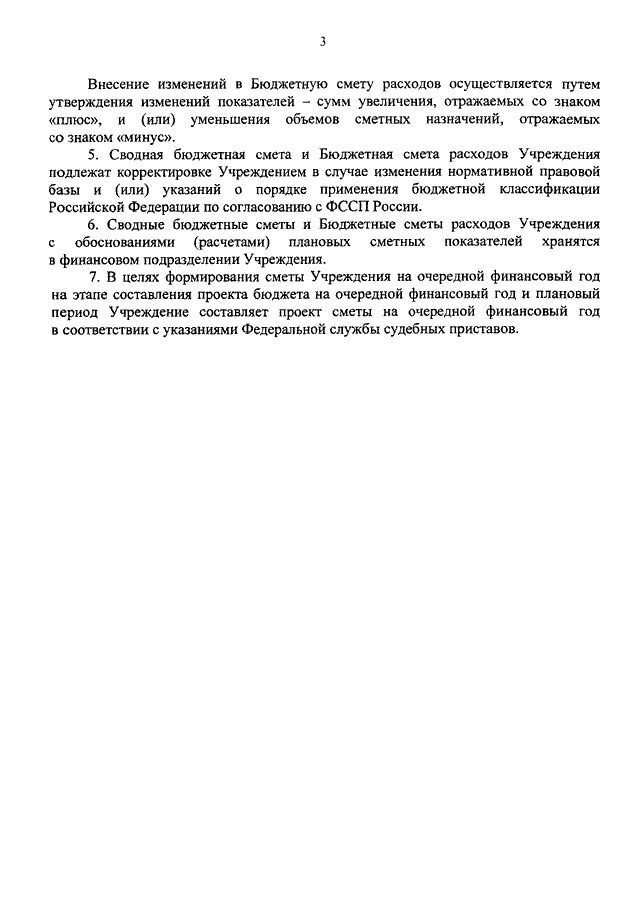 3

Внесение изменений в Бюджетную смету расходов осуществляется путем утверждения изменений показателей – сумм увеличения, отражаемых со знаком «плюс», и (или) уменьшения объемов сметных назначений, отражаемых со знаком «минус».

5. Сводная бюджетная смета и Бюджетная смета расходов Учреждения подлежат корректировке Учреждением в случае изменения нормативной правовой базы и (или) указаний о порядке применения бюджетной классификации Российской Федерации по согласованию с ФССП России.

6. Сводные бюджетные сметы и Бюджетные сметы расходов Учреждения с обоснованиями (расчетами) плановых сметных показателей хранятся в финансовом подразделении Учреждения.

7. В целях формирования сметы Учреждения на очередной финансовый год на этапе составления проекта бюджета на очередной финансовый год и плановый период Учреждение составляет проект сметы на очередной финансовый год в соответствии с указаниями Федеральной службы судебных приставов.